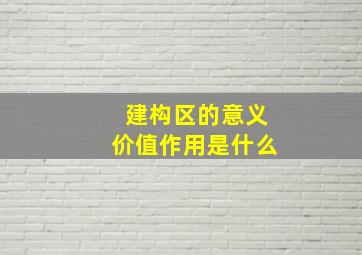 建构区的意义
价值作用是什么